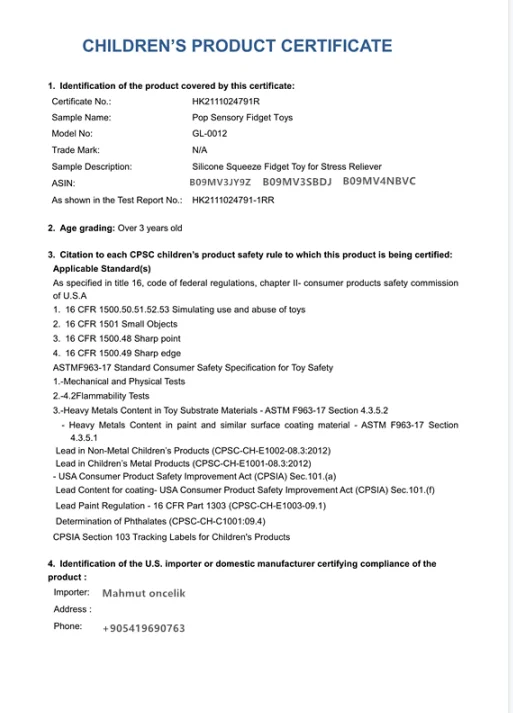 CHILDREN'S PRODUCT CERTIFICATE

1. Identification of the product covered by this certificate:

| | |
|---|---|
| Certificate No.: | HK2111024791R |
| Sample Name: | Pop Sensory Fidget Toys |
| Model No: | GL-0012 |
| Trade Mark: | N/A |
| Sample Description: | Silicone Squeeze Fidget Toy for Stress Reliever |
| ASIN: | B09MV3JY9Z B09MV3SBDJ B09MV4NBVC |
| As shown in the Test Report No.: | HK2111024791-1RR |

2. Age grading: Over 3 years old

3. Citation to each CPSC children's product safety rule to which this product is being certified:
Applicable Standard(s)
As specified in title 16, code of federal regulations, chapter II- consumer products safety commission of U.S.A
1. 16 CFR 1500.50.51.52.53 Simulating use and abuse of toys
2. 16 CFR 1501 Small Objects
3. 16 CFR 1500.48 Sharp point
4. 16 CFR 1500.49 Sharp edge
ASTMF963-17 Standard Consumer Safety Specification for Toy Safety
1.-Mechanical and Physical Tests
2.-4.2Flammability Tests
3.-Heavy Metals Content in Toy Substrate Materials - ASTM F963-17 Section 4.3.5.2
- Heavy Metals Content in paint and similar surface coating material - ASTM F963-17 Section 4.3.5.1
Lead in Non-Metal Children's Products (CPSC-CH-E1002-08.3:2012)
Lead in Children's Metal Products (CPSC-CH-E1001-08.3:2012)
- USA Consumer Product Safety Improvement Act (CPSIA) Sec.101.(a)
Lead Content for coating- USA Consumer Product Safety Improvement Act (CPSIA) Sec.101.(f)
Lead Paint Regulation - 16 CFR Part 1303 (CPSC-CH-E1003-09.1)
Determination of Phthalates (CPSC-CH-C1001:09.4)
CPSIA Section 103 Tracking Labels for Children's Products

4. Identification of the U.S. importer or domestic manufacturer certifying compliance of the product :
Importer: Mahmut oncelik
Address :
Phone: +905419690763